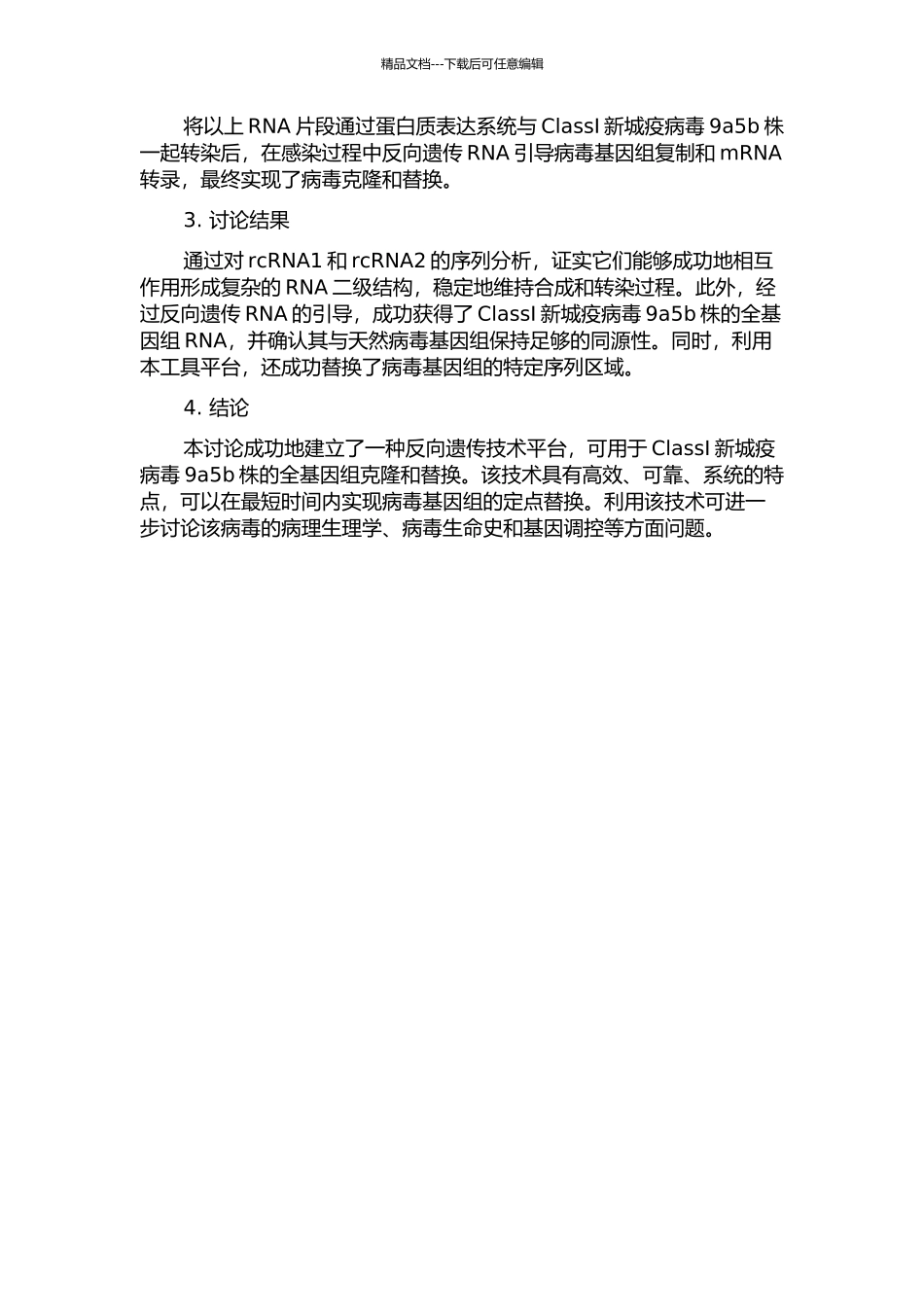 精品文档---下载后可任意编辑

将以上 RNA 片段通过蛋白质表达系统与 ClassI 新城疫病毒 9a5b 株一起转染后，在感染过程中反向遗传 RNA 引导病毒基因组复制和 mRNA 转录，最终实现了病毒克隆和替换。

3. 讨论结果

通过对 rcRNA1 和 rcRNA2 的序列分析，证实它们能够成功地相互作用形成复杂的 RNA 二级结构，稳定地维持合成和转染过程。此外，经过反向遗传 RNA 的引导，成功获得了 ClassI 新城疫病毒 9a5b 株的全基因组 RNA，并确认其与天然病毒基因组保持足够的同源性。同时，利用本工具平台，还成功替换了病毒基因组的特定序列区域。

4. 结论

本讨论成功地建立了一种反向遗传技术平台，可用于 ClassI 新城疫病毒 9a5b 株的全基因组克隆和替换。该技术具有高效、可靠、系统的特点，可以在最短时间内实现病毒基因组的定点替换。利用该技术可进一步讨论该病毒的病理生理学、病毒生命史和基因调控等方面问题。